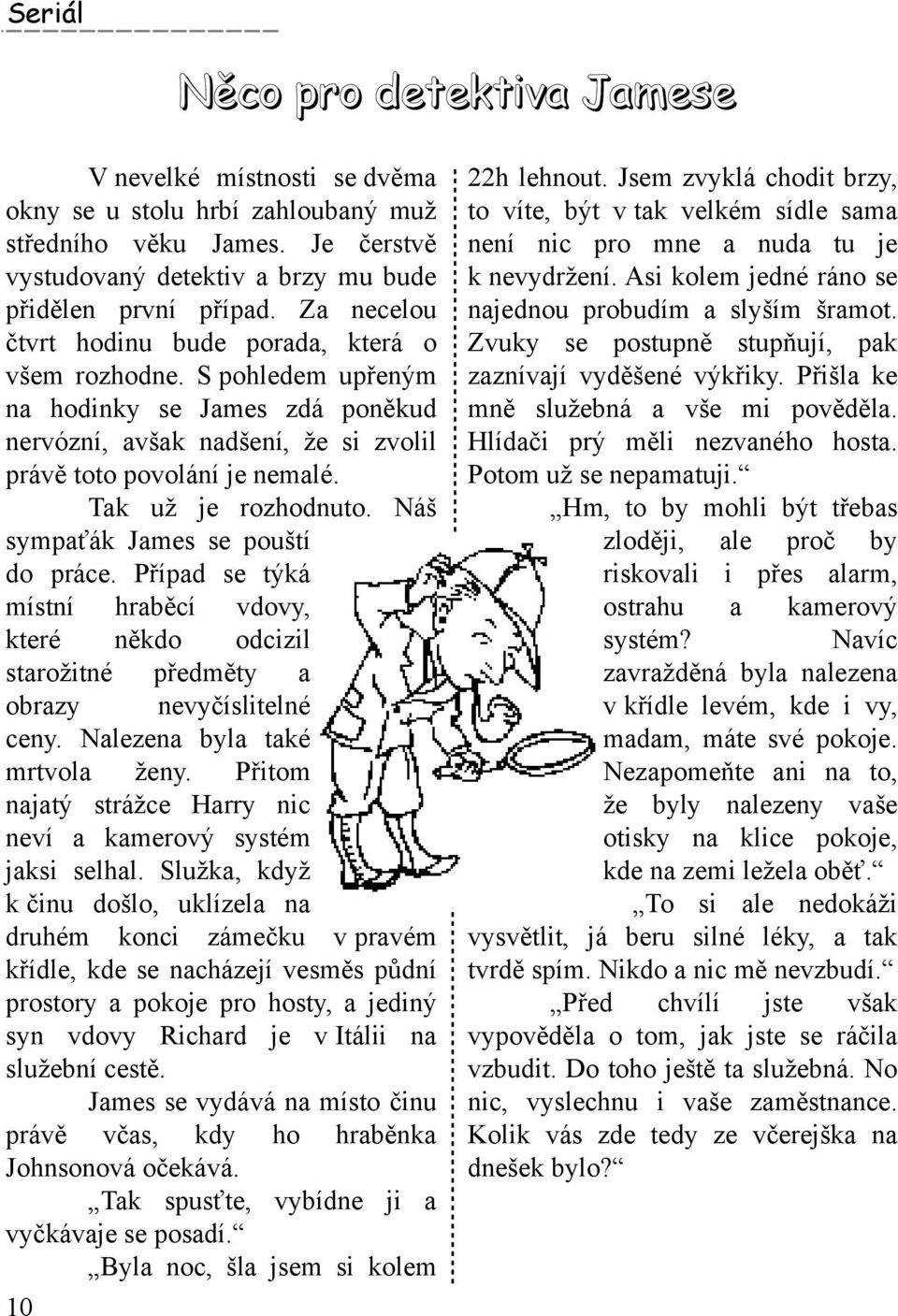 Seriál

Něco pro detektiva Jamese

V nevelké místnosti se dvěma okny se u stolu hrbí zahloubaný muž středního věku James. Je čerstvě vystudovaný detektiv a brzy mu bude přidělen první případ. Za necelou čtvrt hodinu bude porada, která o všem rozhodne. S pohledem upřeným na hodinky se James zdá poněkud nervózní, avšak nadšení, že si zvolil právě toto povolání je nemalé.

Tak už je rozhodnuto. Náš sympaťák James se pouští do práce. Případ se týká místní hraběcí vdovy, které někdo odcizil starožitné předměty a obrazy nevyčíslitelné ceny. Nalezena byla také mrtvola ženy. Přitom najatý strážce Harry nic neví a kamerový systém jaksi selhal. Služka, když k činu došlo, uklízela na druhém konci zámečku v pravém křídle, kde se nacházejí vesměs půdní prostory a pokoje pro hosty, a jediný syn vdovy Richard je v Itálii na služební cestě.

James se vydává na místo činu právě včas, kdy ho hraběnka Johnsonová očekává.

„Tak spusťte, vybídne ji a vyčkávaje se posadí.“

„Byla noc, šla jsem si kolem 22h lehnout. Jsem zvyklá chodit brzy, to víte, být v tak velkém sídle sama není nic pro mne a nuda tu je k nevydržení. Asi kolem jedné ráno se najednou probudím a slyším šramot. Zvuky se postupně stupňují, pak zaznívají vyděšené výkřiky. Přišla ke mně služebná a vše mi pověděla. Hlídači prý měli nezvaného hosta. Potom už se nepamatuji.“

„Hm, to by mohli být třebas zloději, ale proč by riskovali i přes alarm, ostrahu a kamerový systém? Navíc zavražděná byla nalezena v křídle levém, kde i vy, madam, máte své pokoje. Nezapomeňte ani na to, že byly nalezeny vaše otisky na klice pokoje, kde na zemi ležela oběť.“

„To si ale nedokáži vysvětlit, já beru silné léky, a tak tvrdě spím. Nikdo a nic mě nevzbudí.“

„Před chvílí jste však vypověděla o tom, jak jste se ráčila vzbudit. Do toho ještě ta služebná. No nic, vyslechnu i vaše zaměstnance. Kolik vás zde tedy ze včerejška na dnešek bylo?“

10